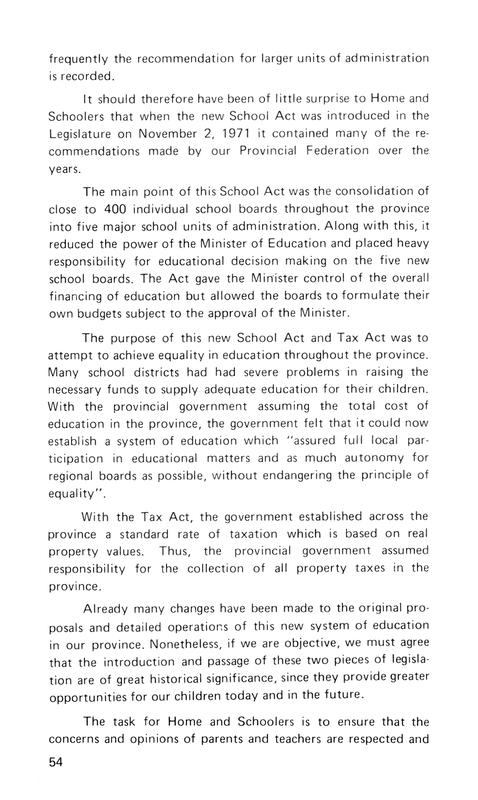 frequently the recommendation for larger units of administration is recorded.

It should therefore have been of little surprise to Home and Schoolers that when the new School Act was introduced in the Legislature on November 2, 1971 it contained many of the recommendations made by our Provincial Federation over the years.

The main point of this School Act was the consolidation of close to 400 individual school boards throughout the province into five major school units of administration. Along with this, it reduced the power of the Minister of Education and placed heavy responsibility for educational decision making on the five new school boards. The Act gave the Minister control of the overall financing of education but allowed the boards to formulate their own budgets subject to the approval of the Minister.

The purpose of this new School Act and Tax Act was to attempt to achieve equality in education throughout the province. Many school districts had had severe problems in raising the necessary funds to supply adequate education for their children. With the provincial government assuming the total cost of education in the province, the government felt that it could now establish a system of education which "assured full local participation in educational matters and as much autonomy for regional boards as possible, without endangering the principle of equality".

With the Tax Act, the government established across the province a standard rate of taxation which is based on real property values. Thus, the provincial government assumed responsibility for the collection of all property taxes in the province.

Already many changes have been made to the original proposals and detailed operations of this new system of education in our province. Nonetheless, if we are objective, we must agree that the introduction and passage of these two pieces of legislation are of great historical significance, since they provide greater opportunities for our children today and in the future.

The task for Home and Schoolers is to ensure that the concerns and opinions of parents and teachers are respected and

54